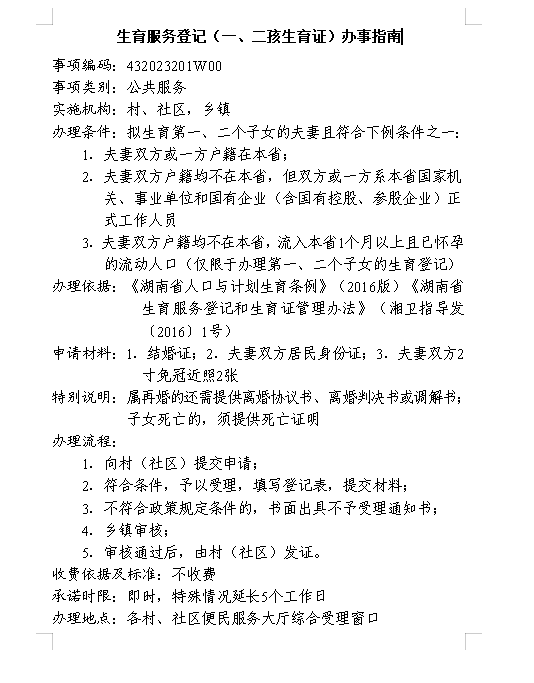 生育服务登记（一、二孩生育证）办事指南

事项编码：432023201W00

事项类别：公共服务

实施机构：村、社区，乡镇

办理条件：拟生育第一、二个子女的夫妻且符合下例条件之一：

1. 夫妻双方或一方户籍在本省；

2. 夫妻双方户籍均不在本省，但双方或一方系本省国家机关、事业单位和国有企业（含国有控股、参股企业）正式工作人员

3. 夫妻双方户籍均不在本省，流入本省1个月以上且已怀孕的流动人口（仅限于办理第一、二个子女的生育登记）

办理依据：《湖南省人口与计划生育条例》（2016版）《湖南省生育服务登记和生育证管理办法》（湘卫指导发〔2016〕1号）

申请材料：1. 结婚证；2. 夫妻双方居民身份证；3. 夫妻双方2寸免冠近照2张

特别说明：属再婚的还需提供离婚协议书、离婚判决书或调解书；子女死亡的，须提供死亡证明

办理流程：

1. 向村（社区）提交申请；

2. 符合条件，予以受理，填写登记表，提交材料；

3. 不符合政策规定条件的，书面出具不予受理通知书；

4. 乡镇审核；

5. 审核通过后，由村（社区）发证。

收费依据及标准：不收费

承诺时限：即时，特殊情况延长5个工作日

办理地点：各村、社区便民服务大厅综合受理窗口